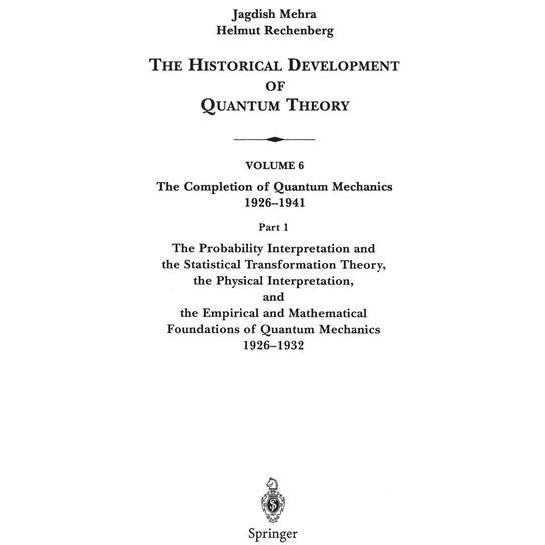 Jagdish Mehra
Helmut Rechenberg

THE HISTORICAL DEVELOPMENT OF QUANTUM THEORY

VOLUME 6

The Completion of Quantum Mechanics 1926–1941

Part 1

The Probability Interpretation and the Statistical Transformation Theory, the Physical Interpretation, and the Empirical and Mathematical Foundations of Quantum Mechanics 1926–1932

Springer